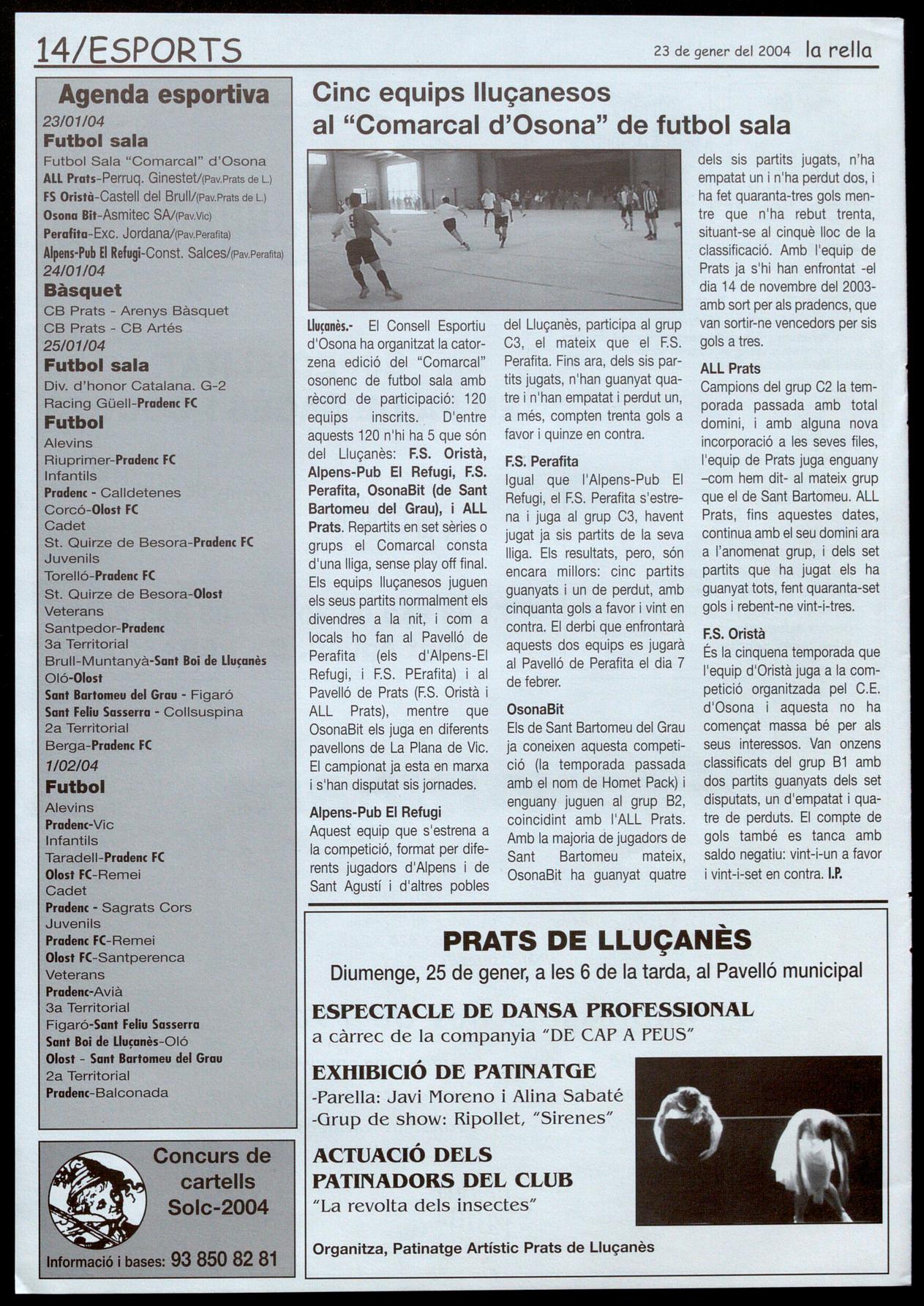 14/ESPORTS

23 de gener del 2004 la rella

Agenda esportiva
23/01/04
Futbol sala
Futbol Sala "Comarcal" d'Osona
ALL Prats-Perruq. Ginestet/(Pav.Prats de L.)
FS Oristà-Castell del Brull/(Pav.Prats de L.)
Osona Bit-Asmitec SA/(Pav.Vic)
Perafita-Exc. Jordana/(Pav.Perafita)
Alpens-Pub El Refugi-Const. Salces/(Pav.Perafita)
24/01/04
Bàsquet
CB Prats - Arenys Bàsquet
CB Prats - CB Artés
25/01/04
Futbol sala
Div. d'honor Catalana. G-2
Racing Güell-Pradenc FC
Futbol
Alevins
Riuprimer-Pradenc FC
Infantils
Pradenc - Calldetenes
Corcó-Olost FC
Cadet
St. Quirze de Besora-Pradenc FC
Juvenils
Torelló-Pradenc FC
St. Quirze de Besora-Olost
Veterans
Santpedor-Pradenc
3a Territorial
Brull-Muntanyà-Sant Boi de Lluçanès
Oló-Olost
Sant Bartomeu del Grau - Figaró
Sant Feliu Sasserra - Collsuspina
2a Territorial
Berga-Pradenc FC
1/02/04
Futbol
Alevins
Pradenc-Vic
Infantils
Taradell-Pradenc FC
Olost FC-Remei
Cadet
Pradenc - Sagrats Cors
Juvenils
Pradenc FC-Remei
Olost FC-Santperenca
Veterans
Pradenc-Avià
3a Territorial
Figaró-Sant Feliu Sasserra
Sant Boi de Lluçanès-Oló
Olost - Sant Bartomeu del Grau
2a Territorial
Pradenc-Balconada

Concurs de cartells Solc-2004
Informació i bases: 93 850 82 81

Cinc equips lluçanesos al "Comarcal d'Osona" de futbol sala

Lluçanès.- El Consell Esportiu d'Osona ha organitzat la catorzena edició del "Comarcal" osonenc de futbol sala amb rècord de participació: 120 equips inscrits. D'entre aquests 120 n'hi ha 5 que són del Lluçanès: F.S. Oristà, Alpens-Pub El Refugi, F.S. Perafita, OsonaBit (de Sant Bartomeu del Grau), i ALL Prats. Repartits en set sèries o grups el Comarcal consta d'una lliga, sense play off final. Els equips lluçanesos juguen els seus partits normalment els divendres a la nit, i com a locals ho fan al Pavelló de Perafita (els d'Alpens-El Refugi, i F.S. PErafita) i al Pavelló de Prats (F.S. Oristà i ALL Prats), mentre que OsonaBit els juga en diferents pavellons de La Plana de Vic. El campionat ja esta en marxa i s'han disputat sis jornades.

Alpens-Pub El Refugi
Aquest equip que s'estrena a la competició, format per diferents jugadors d'Alpens i de Sant Agustí i d'altres pobles del Lluçanès, participa al grup C3, el mateix que el F.S. Perafita. Fins ara, dels sis partits jugats, n'han guanyat quatre i n'han empatat i perdut un, a més, compten trenta gols a favor i quinze en contra.

F.S. Perafita
Igual que l'Alpens-Pub El Refugi, el F.S. Perafita s'estrena i juga al grup C3, havent jugat ja sis partits de la seva lliga. Els resultats, pero, són encara millors: cinc partits guanyats i un de perdut, amb cinquanta gols a favor i vint en contra. El derbi que enfrontarà aquests dos equips es jugarà al Pavelló de Perafita el dia 7 de febrer.

OsonaBit
Els de Sant Bartomeu del Grau ja coneixen aquesta competició (la temporada passada amb el nom de Homet Pack) i enguany juguen al grup B2, coincidint amb l'ALL Prats. Amb la majoria de jugadors de Sant Bartomeu mateix, OsonaBit ha guanyat quatre dels sis partits jugats, n'ha empatat un i n'ha perdut dos, i ha fet quaranta-tres gols mentre que n'ha rebut trenta, situant-se al cinquè lloc de la classificació. Amb l'equip de Prats ja s'hi han enfrontat -el dia 14 de novembre del 2003- amb sort per als pradencs, que van sortir-ne vencedors per sis gols a tres.

ALL Prats
Campions del grup C2 la temporada passada amb total domini, i amb alguna nova incorporació a les seves files, l'equip de Prats juga enguany –com hem dit- al mateix grup que el de Sant Bartomeu. ALL Prats, fins aquestes dates, continua amb el seu domini ara a l'anomenat grup, i dels set partits que ha jugat els ha guanyat tots, fent quaranta-set gols i rebent-ne vint-i-tres.

F.S. Oristà
És la cinquena temporada que l'equip d'Oristà juga a la competició organitzada pel C.E. d'Osona i aquesta no ha començat massa bé per als seus interessos. Van onzens classificats del grup B1 amb dos partits guanyats dels set disputats, un d'empatat i quatre de perduts. El compte de gols també es tanca amb saldo negatiu: vint-i-un a favor i vint-i-set en contra. I.P.

PRATS DE LLUÇANÈS
Diumenge, 25 de gener, a les 6 de la tarda, al Pavelló municipal
ESPECTACLE DE DANSA PROFESSIONAL
a càrrec de la companyia "DE CAP A PEUS"
EXHIBICIÓ DE PATINATGE
-Parella: Javi Moreno i Alina Sabaté
-Grup de show: Ripollet, "Sirenes"
ACTUACIÓ DELS PATINADORS DEL CLUB
"La revolta dels insectes"
Organitza, Patinatge Artístic Prats de Lluçanès